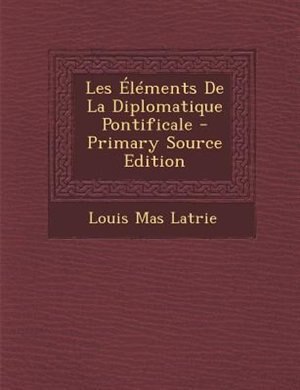 Les Éléments De La Diplomatique Pontificale - Primary Source Edition

Louis Mas Latrie